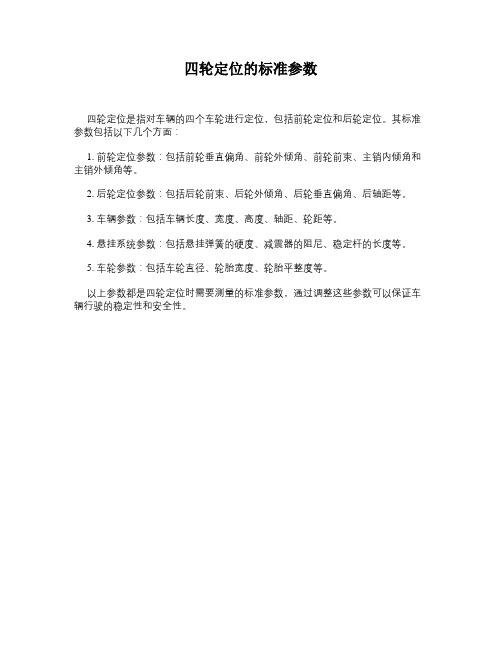 四轮定位的标准参数

四轮定位是指对车辆的四个车轮进行定位，包括前轮定位和后轮定位。其标准参数包括以下几个方面：

1. 前轮定位参数：包括前轮垂直偏角、前轮外倾角、前轮前束、主销内倾角和主销外倾角等。

2. 后轮定位参数：包括后轮前束、后轮外倾角、后轮垂直偏角、后轴距等。

3. 车辆参数：包括车辆长度、宽度、高度、轴距、轮距等。

4. 悬挂系统参数：包括悬挂弹簧的硬度、减震器的阻尼、稳定杆的长度等。

5. 车轮参数：包括车轮直径、轮胎宽度、轮胎平整度等。

以上参数都是四轮定位时需要测量的标准参数，通过调整这些参数可以保证车辆行驶的稳定性和安全性。